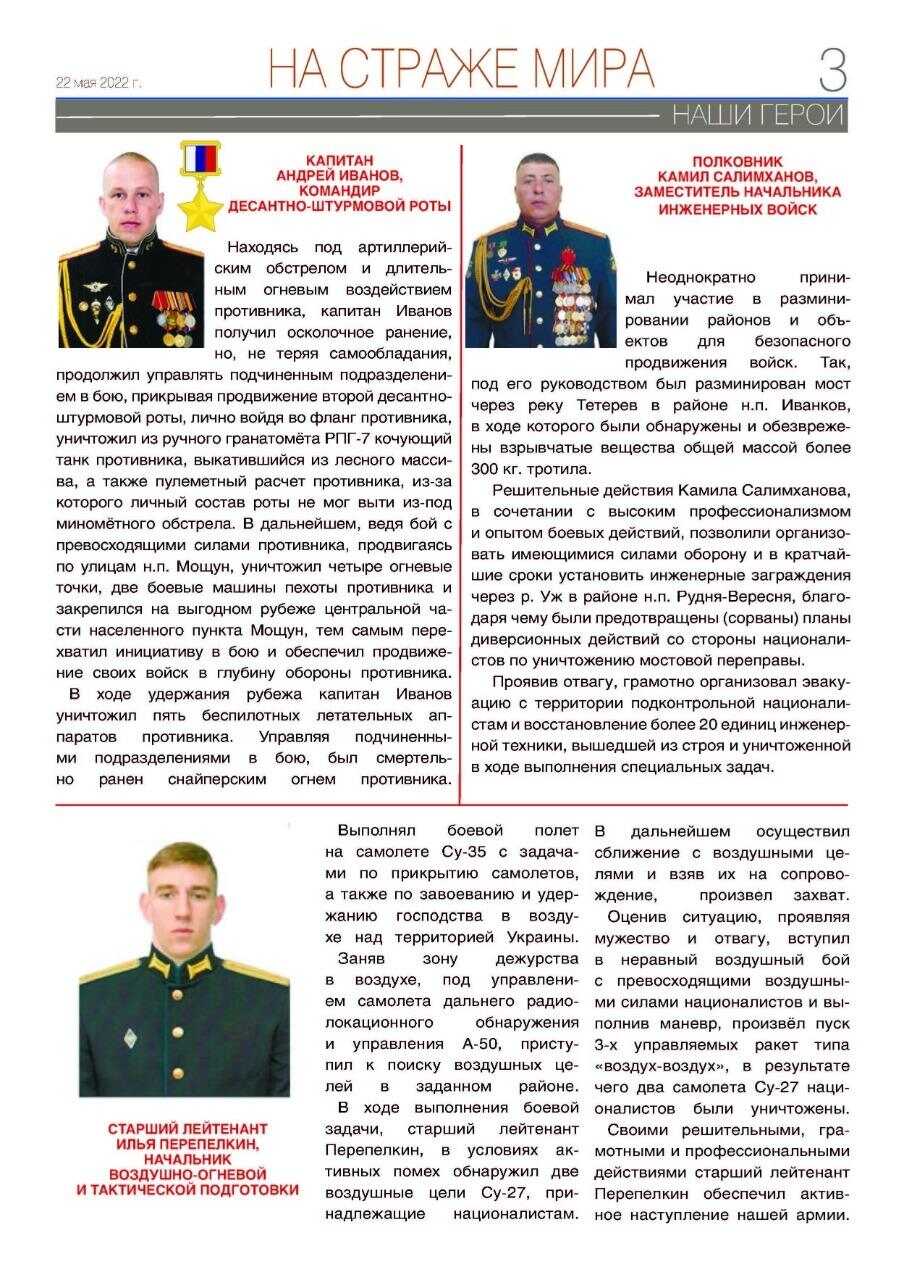 22 мая 2022 г.

НА СТРАЖЕ МИРА

3

НАШИ ГЕРОИ

КАПИТАН
АНДРЕЙ ИВАНОВ,
КОМАНДИР
ДЕСАНТНО-ШТУРМОВОЙ РОТЫ

Находясь под артиллерийским обстрелом и длительным огневым воздействием противника, капитан Иванов получил осколочное ранение, но, не теряя самообладания, продолжил управлять подчиненным подразделением в бою, прикрывая продвижение второй десантно-штурмовой роты, лично войдя во фланг противника, уничтожил из ручного гранатомёта РПГ-7 кочующий танк противника, выкатившийся из лесного массива, а также пулеметный расчет противника, из-за которого личный состав роты не мог выти из-под миномётного обстрела. В дальнейшем, ведя бой с превосходящими силами противника, продвигаясь по улицам н.п. Мощун, уничтожил четыре огневые точки, две боевые машины пехоты противника и закрепился на выгодном рубеже центральной части населенного пункта Мощун, тем самым перехватил инициативу в бою и обеспечил продвижение своих войск в глубину обороны противника.

В ходе удержания рубежа капитан Иванов уничтожил пять беспилотных летательных аппаратов противника. Управляя подчиненными подразделениями в бою, был смертельно ранен снайперским огнем противника.

ПОЛКОВНИК
КАМИЛ САЛИМХАНОВ,
ЗАМЕСТИТЕЛЬ НАЧАЛЬНИКА
ИНЖЕНЕРНЫХ ВОЙСК

Неоднократно принимал участие в разминировании районов и объектов для безопасного продвижения войск. Так, под его руководством был разминирован мост через реку Тетерев в районе н.п. Иванков, в ходе которого были обнаружены и обезврежены взрывчатые вещества общей массой более 300 кг. тротила.

Решительные действия Камила Салимханова, в сочетании с высоким профессионализмом и опытом боевых действий, позволили организовать имеющимися силами оборону и в кратчайшие сроки установить инженерные заграждения через р. Уж в районе н.п. Рудня-Вересня, благодаря чему были предотвращены (сорваны) планы диверсионных действий со стороны националистов по уничтожению мостовой переправы.

Проявив отвагу, грамотно организовал эвакуацию с территории подконтрольной националистам и восстановление более 20 единиц инженерной техники, вышедшей из строя и уничтоженной в ходе выполнения специальных задач.

СТАРШИЙ ЛЕЙТЕНАНТ
ИЛЬЯ ПЕРЕПЕЛКИН,
НАЧАЛЬНИК
ВОЗДУШНО-ОГНЕВОЙ
И ТАКТИЧЕСКОЙ ПОДГОТОВКИ

Выполнял боевой полет на самолете Су-35 с задачами по прикрытию самолетов, а также по завоеванию и удержанию господства в воздухе над территорией Украины.

Заняв зону дежурства в воздухе, под управлением самолета дальнего радиолокационного обнаружения и управления А-50, приступил к поиску воздушных целей в заданном районе.

В ходе выполнения боевой задачи, старший лейтенант Перепелкин, в условиях активных помех обнаружил две воздушные цели Су-27, принадлежащие националистам. В дальнейшем осуществил сближение с воздушными целями и взяв их на сопровождение, произвел захват.

Оценив ситуацию, проявляя мужество и отвагу, вступил в неравный воздушный бой с превосходящими воздушными силами националистов и выполнив маневр, произвёл пуск 3-х управляемых ракет типа «воздух-воздух», в результате чего два самолета Су-27 националистов были уничтожены.

Своими решительными, грамотными и профессиональными действиями старший лейтенант Перепелкин обеспечил активное наступление нашей армии.